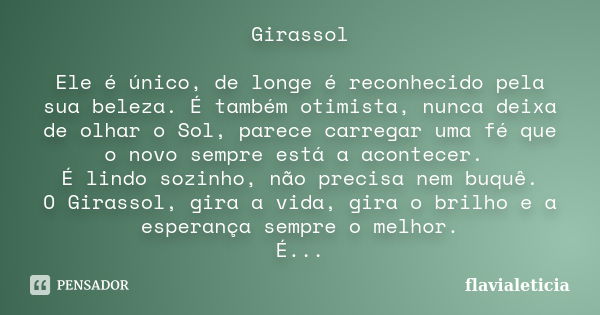 Girassol

Ele é único, de longe é reconhecido pela sua beleza. É também otimista, nunca deixa de olhar o Sol, parece carregar uma fé que o novo sempre está a acontecer.
É lindo sozinho, não precisa nem buquê.
O Girassol, gira a vida, gira o brilho e a esperança sempre o melhor.
É...

PENSADOR

flavialeticia